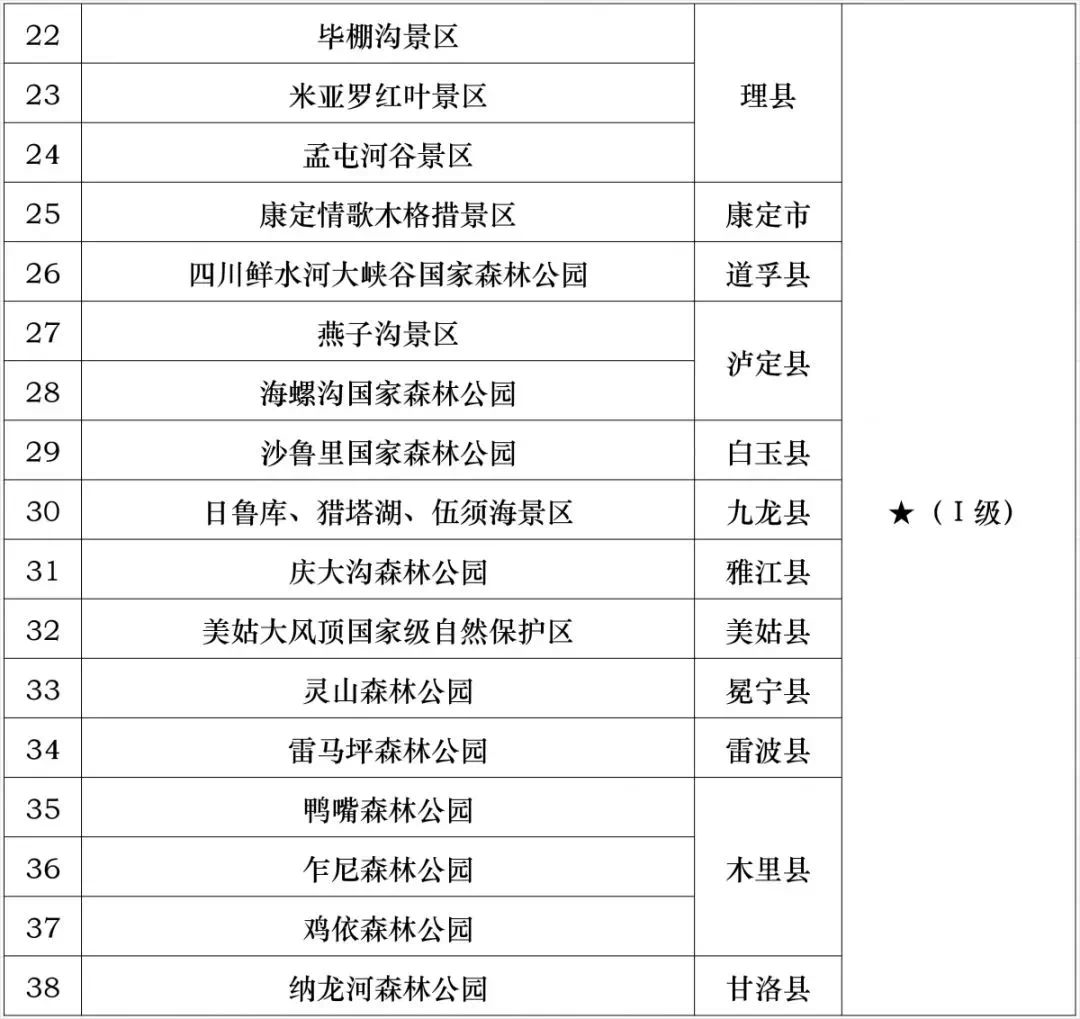 | 22 | 毕棚沟景区 | 理县 | ★（Ⅰ级） |
|---|---|---|---|
| 23 | 米亚罗红叶景区 |  |  |
| 24 | 孟屯河谷景区 |  |  |
| 25 | 康定情歌木格措景区 | 康定市 |  |
| 26 | 四川鲜水河大峡谷国家森林公园 | 道孚县 |  |
| 27 | 燕子沟景区 | 泸定县 |  |
| 28 | 海螺沟国家森林公园 |  |  |
| 29 | 沙鲁里国家森林公园 | 白玉县 |  |
| 30 | 日鲁库、猎塔湖、伍须海景区 | 九龙县 |  |
| 31 | 庆大沟森林公园 | 雅江县 |  |
| 32 | 美姑大风顶国家级自然保护区 | 美姑县 |  |
| 33 | 灵山森林公园 | 冕宁县 |  |
| 34 | 雷马坪森林公园 | 雷波县 |  |
| 35 | 鸭嘴森林公园 | 木里县 |  |
| 36 | 乍尼森林公园 |  |  |
| 37 | 鸡依森林公园 |  |  |
| 38 | 纳龙河森林公园 | 甘洛县 |  |